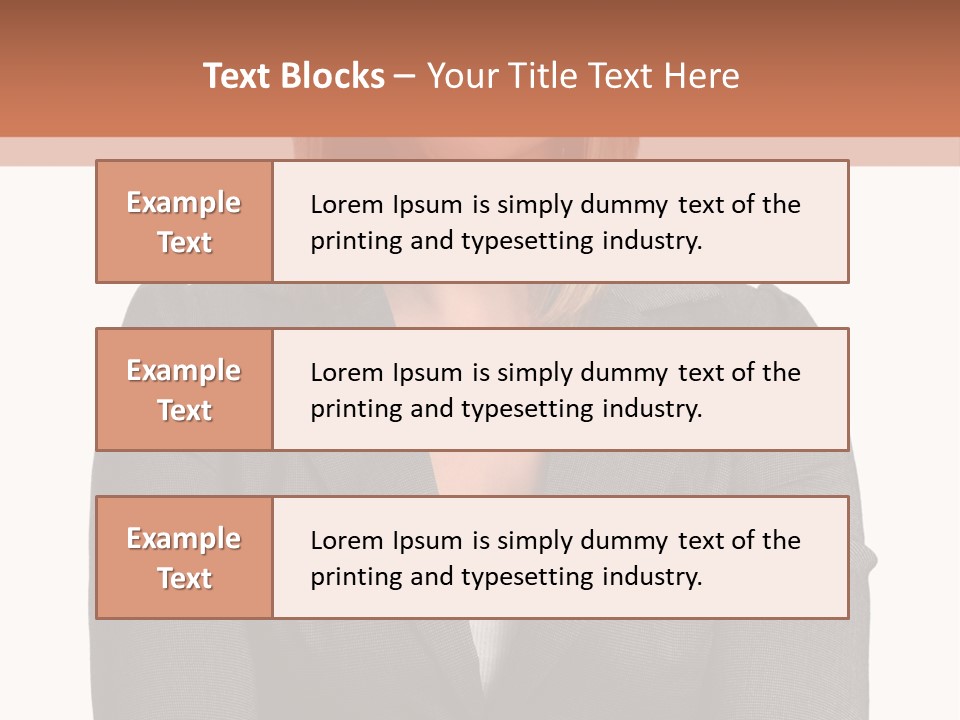 Text Blocks – Your Title Text Here

Example Text

Lorem Ipsum is simply dummy text of the printing and typesetting industry.

Example Text

Lorem Ipsum is simply dummy text of the printing and typesetting industry.

Example Text

Lorem Ipsum is simply dummy text of the printing and typesetting industry.